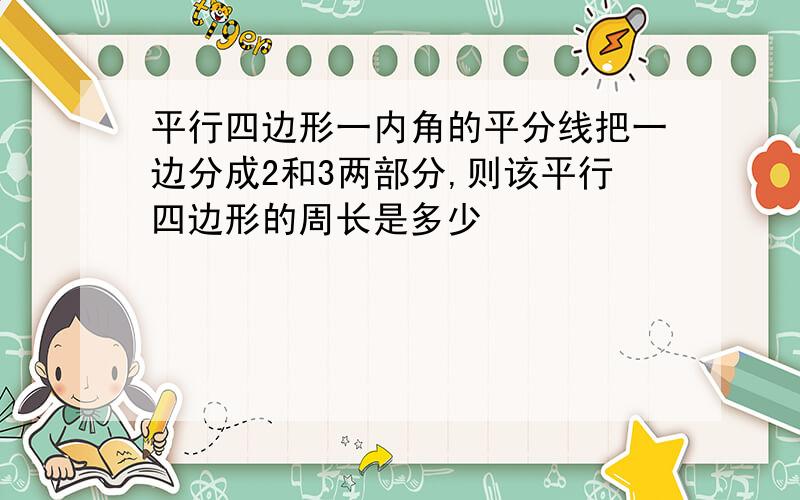 tiger

平行四边形一内角的平分线把一边分成2和3两部分,则该平行四边形的周长是多少